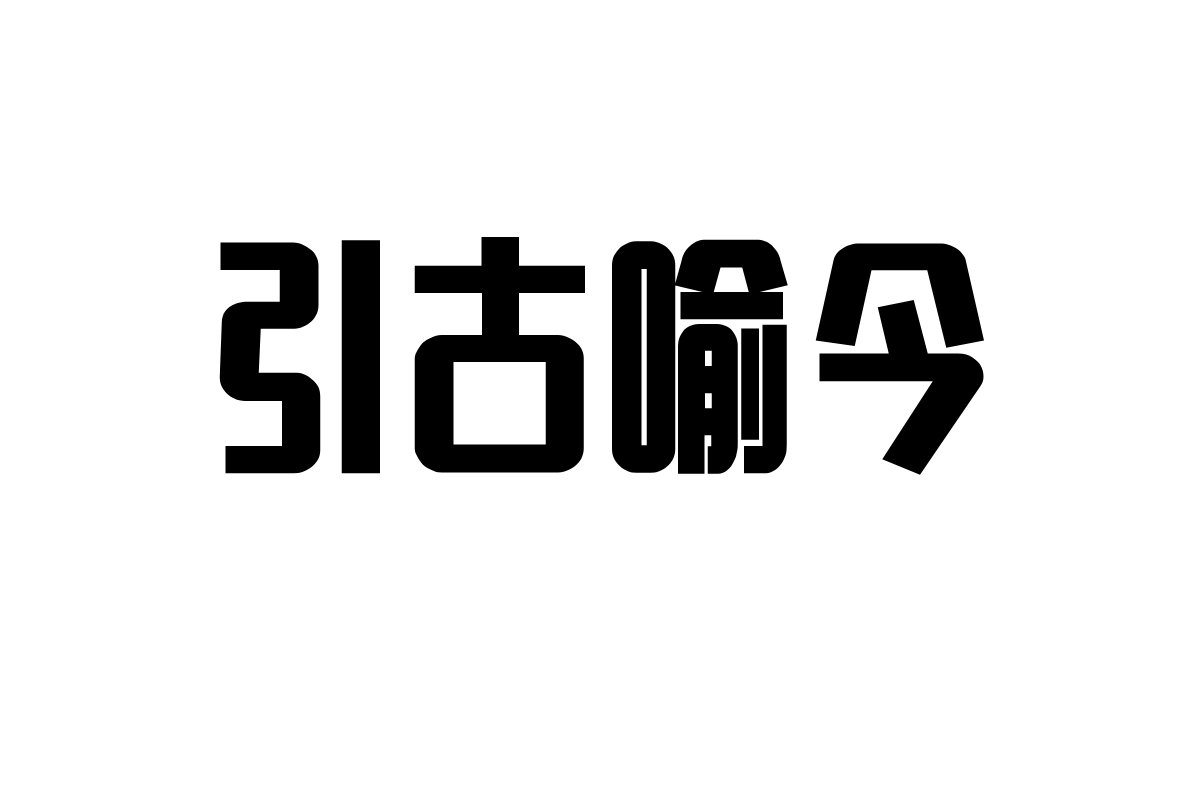 引古喻今